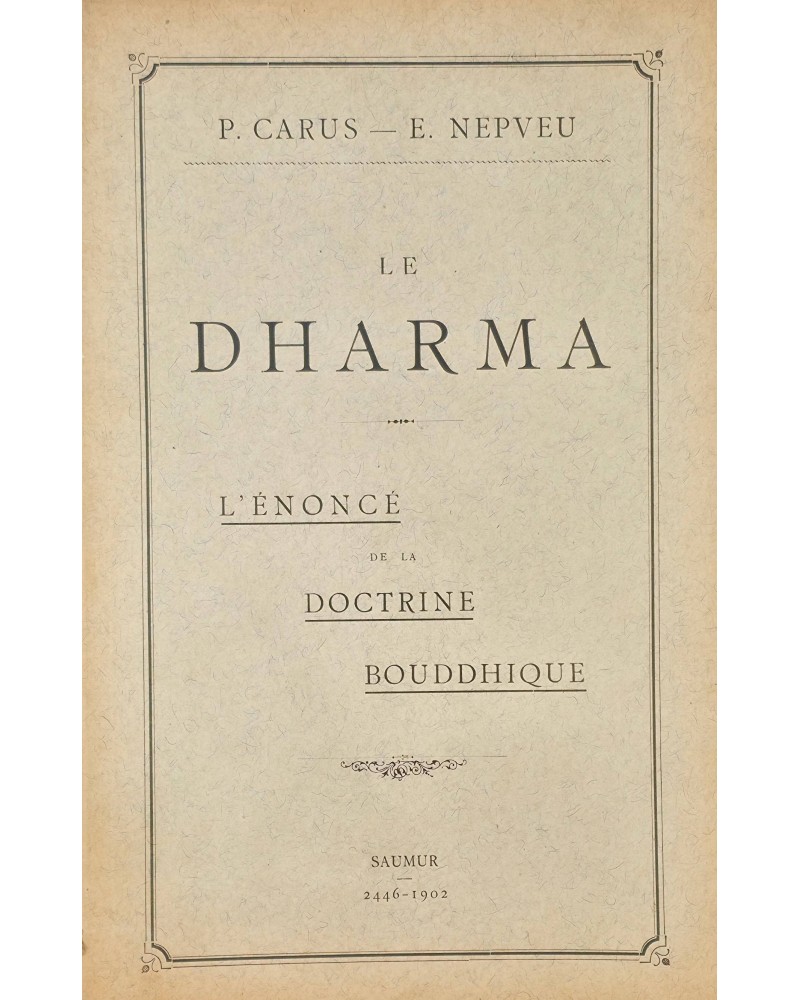 P. CARUS — E. NEPVEU

LE

DHARMA

L'ÉNONCÉ

DE LA

DOCTRINE

BOUDDHIQUE

SAUMUR

2446-1902